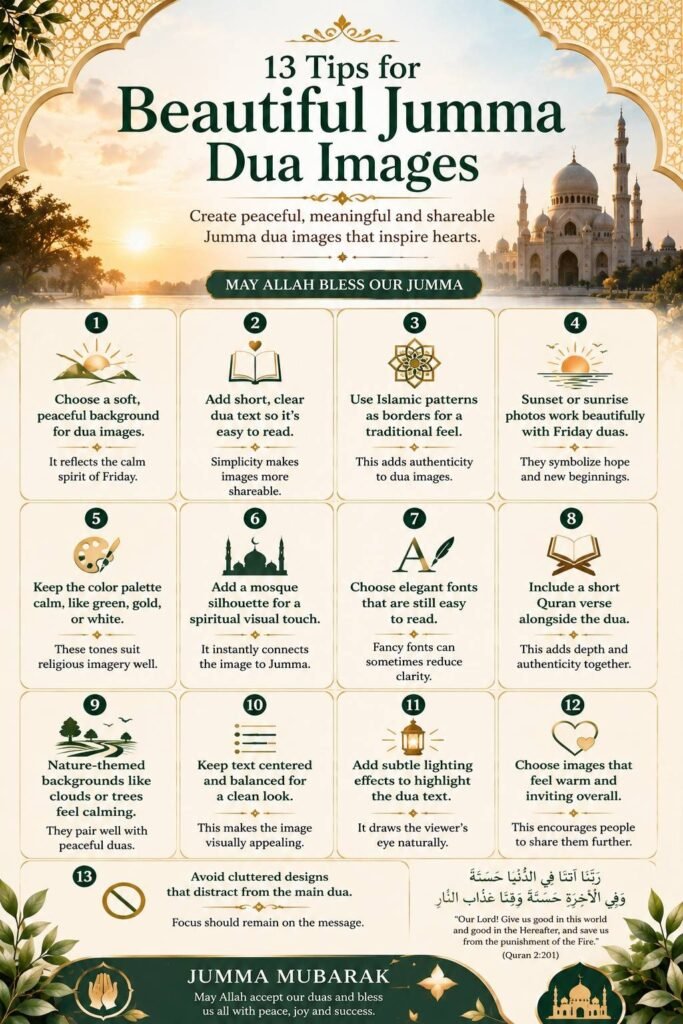 13 Tips for
Beautiful Jumma Dua Images

Create peaceful, meaningful and shareable Jumma dua images that inspire hearts.

MAY ALLAH BLESS OUR JUMMA

1
Choose a soft, peaceful background for dua images.
It reflects the calm spirit of Friday.

2
Add short, clear dua text so it's easy to read.
Simplicity makes images more shareable.

3
Use Islamic patterns as borders for a traditional feel.
This adds authenticity to dua images.

4
Sunset or sunrise photos work beautifully with Friday duas.
They symbolize hope and new beginnings.

5
Keep the color palette calm, like green, gold, or white.
These tones suit religious imagery well.

6
Add a mosque silhouette for a spiritual visual touch.
It instantly connects the image to Jumma.

7
Choose elegant fonts that are still easy to read.
Fancy fonts can sometimes reduce clarity.

8
Include a short Quran verse alongside the dua.
This adds depth and authenticity together.

9
Nature-themed backgrounds like clouds or trees feel calming.
They pair well with peaceful duas.

10
Keep text centered and balanced for a clean look.
This makes the image visually appealing.

11
Add subtle lighting effects to highlight the dua text.
It draws the viewer's eye naturally.

12
Choose images that feel warm and inviting overall.
This encourages people to share them further.

13
Avoid cluttered designs that distract from the main dua.
Focus should remain on the message.

رَبَّنَا آتِنَا فِي الدُّنْيَا حَسَنَةً وَفِي الْآخِرَةِ حَسَنَةً وَقِنَا عَذَابَ النَّارِ

"Our Lord! Give us good in this world and good in the Hereafter, and save us from the punishment of the Fire."
(Quran 2:201)

JUMMA MUBARAK
May Allah accept our duas and bless us all with peace, joy and success.